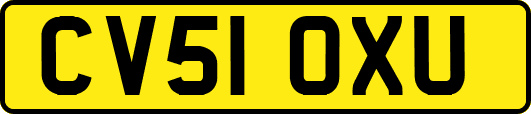 CV51 OXU